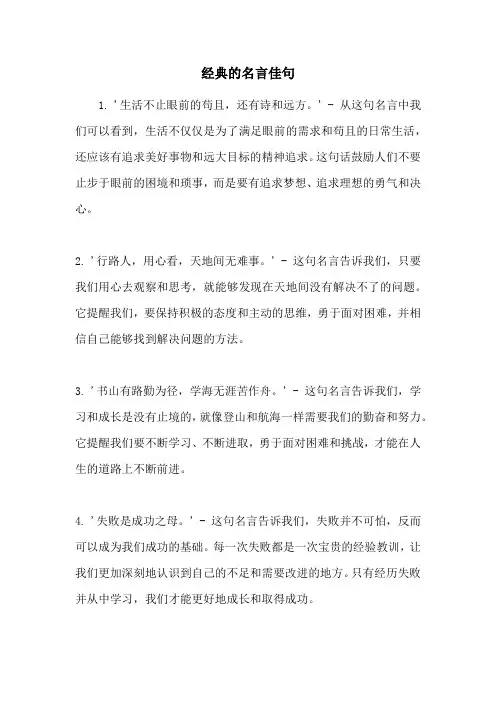 经典的名言佳句

1. '生活不止眼前的苟且，还有诗和远方。' - 从这句名言中我们可以看到，生活不仅仅是为了满足眼前的需求和苟且的日常生活，还应该有追求美好事物和远大目标的精神追求。这句话鼓励人们不要止步于眼前的困境和琐事，而是要有追求梦想、追求理想的勇气和决心。

2. '行路人，用心看，天地间无难事。' - 这句名言告诉我们，只要我们用心去观察和思考，就能够发现在天地间没有解决不了的问题。它提醒我们，要保持积极的态度和主动的思维，勇于面对困难，并相信自己能够找到解决问题的方法。

3. '书山有路勤为径，学海无涯苦作舟。' - 这句名言告诉我们，学习和成长是没有止境的，就像登山和航海一样需要我们的勤奋和努力。它提醒我们要不断学习、不断进取，勇于面对困难和挑战，才能在人生的道路上不断前进。

4. '失败是成功之母。' - 这句名言告诉我们，失败并不可怕，反而可以成为我们成功的基础。每一次失败都是一次宝贵的经验教训，让我们更加深刻地认识到自己的不足和需要改进的地方。只有经历失败并从中学习，我们才能更好地成长和取得成功。